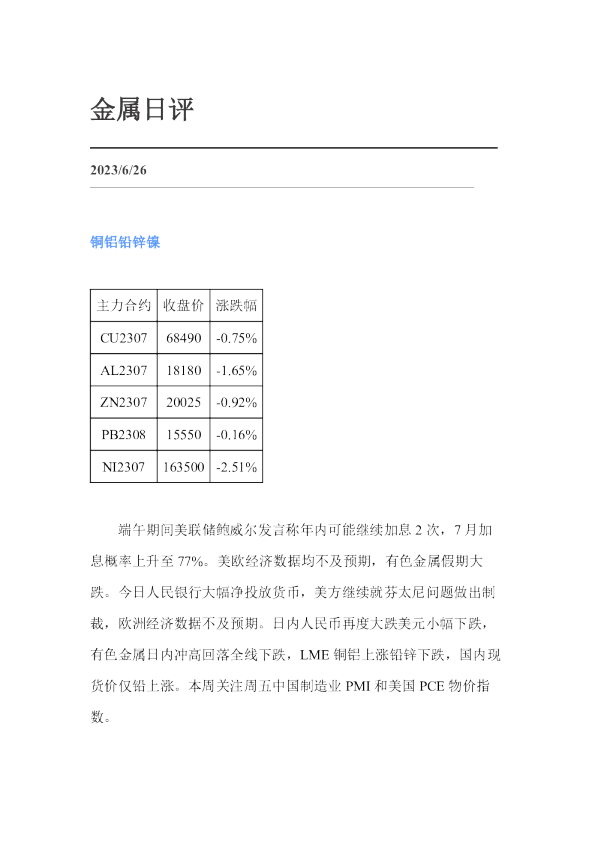 金属日评

2023/6/26

铜铝铅锌镍

| 主力合约 | 收盘价 | 涨跌幅 |
|---|---|---|
| CU2307 | 68490 | -0.75% |
| AL2307 | 18180 | -1.65% |
| ZN2307 | 20025 | -0.92% |
| PB2308 | 15550 | -0.16% |
| NI2307 | 163500 | -2.51% |

端午期间美联储鲍威尔发言称年内可能继续加息2次，7月加息概率上升至77%。美欧经济数据均不及预期，有色金属假期大跌。今日人民银行大幅净投放货币，美方继续就芬太尼问题做出制裁，欧洲经济数据不及预期。日内人民币再度大跌美元小幅下跌，有色金属日内冲高回落全线下跌，LME铜铝上涨铅锌下跌，国内现货价仅铅上涨。本周关注周五中国制造业PMI和美国PCE物价指数。